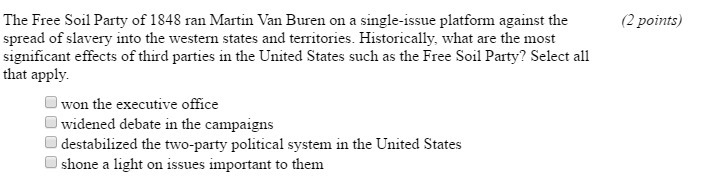 The Free Soil Party of 1848 ran Martin Van Buren on a single-issue platform against the spread of slavery into the western states and territories. Historically, what are the most significant effects of third parties in the United States such as the Free Soil Party? Select all that apply.

(2 points)

won the executive office
widened debate in the campaigns
destabilized the two-party political system in the United States
shone a light on issues important to them